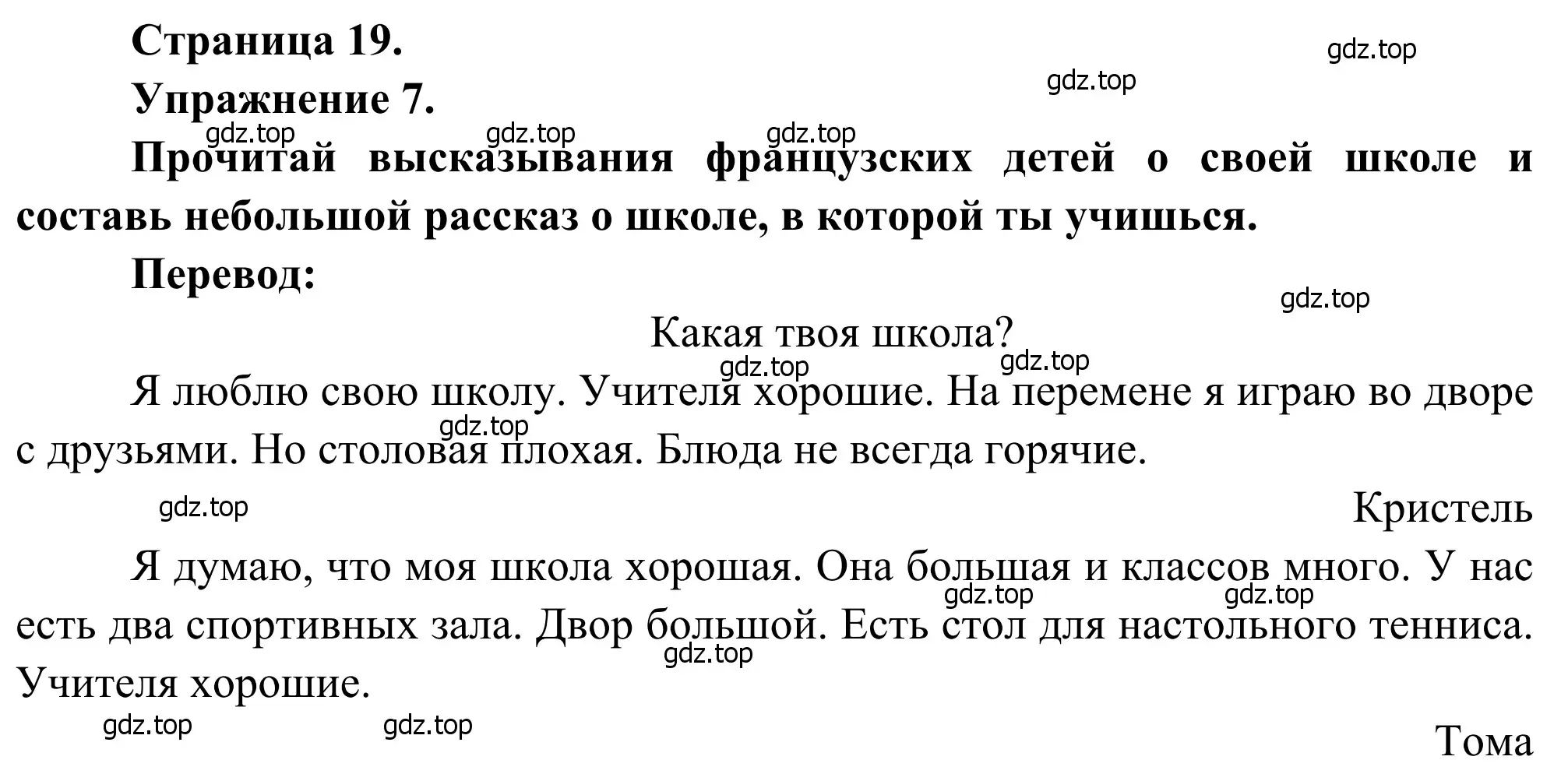 Страница 19.

gdz.top

gdz.top

Упражнение 7.

gdz.top gdz.top gdz.top

Прочитай высказывания французских детей о своей школе и составь небольшой рассказ о школе, в которой ты учишься.

Перевод:

gdz.top

Какая твоя школа?

gdz.top gdz.top

Я люблю свою школу. Учителя хорошие. На перемене я играю во дворе с друзьями. Но столовая плохая. Блюда не всегда горячие.

gdz.top

gdz.top

Кристель

Я думаю, что моя школа хорошая. Она большая и классов много. У нас есть два спортивных зала. Двор большой. Есть стол для настольного тенниса. Учителя хорошие.

gdz.top gdz.top gdz.top

gdz.top gdz.top

Тома